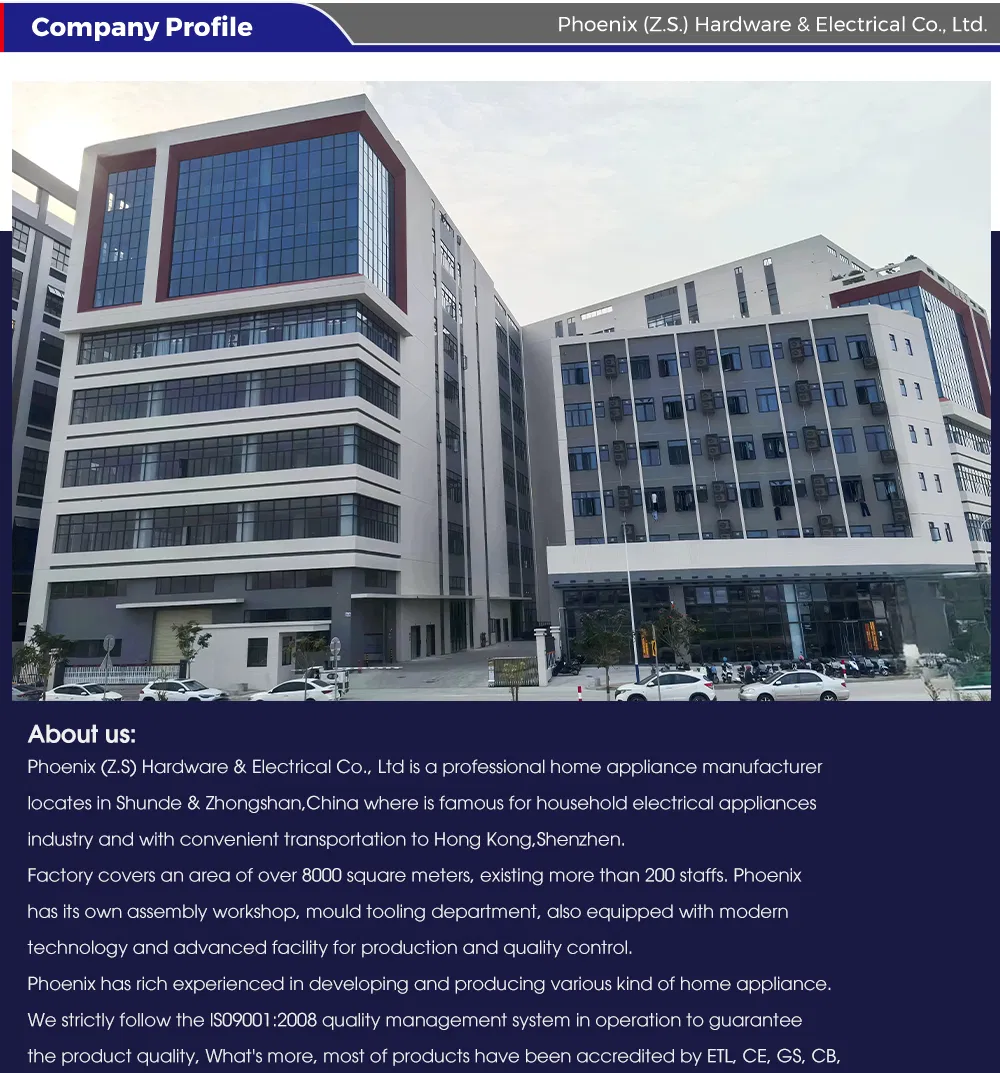 Company Profile

Phoenix (Z.S.) Hardware & Electrical Co., Ltd.

About us:

Phoenix (Z.S) Hardware & Electrical Co., Ltd is a professional home appliance manufacturer locates in Shunde & Zhongshan,China where is famous for household electrical appliances industry and with convenient transportation to Hong Kong,Shenzhen.

Factory covers an area of over 8000 square meters, existing more than 200 staffs. Phoenix has its own assembly workshop, mould tooling department, also equipped with modern technology and advanced facility for production and quality control.

Phoenix has rich experienced in developing and producing various kind of home appliance. We strictly follow the IS09001:2008 quality management system in operation to guarantee the product quality, What's more, most of products have been accredited by ETL, CE, GS, CB,